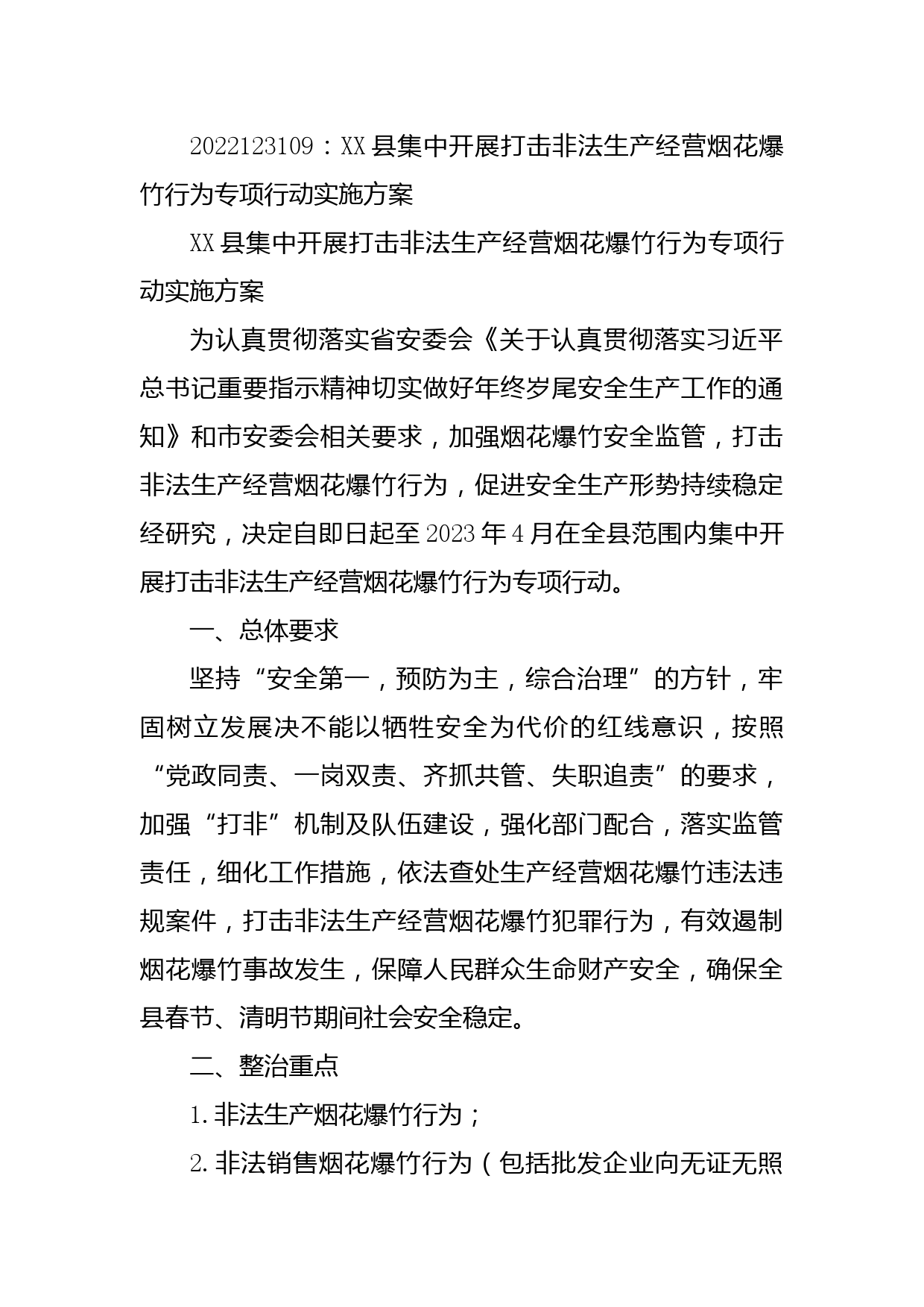 2022123109：XX县集中开展打击非法生产经营烟花爆竹行为专项行动实施方案

XX县集中开展打击非法生产经营烟花爆竹行为专项行动实施方案

为认真贯彻落实省安委会《关于认真贯彻落实习近平总书记重要指示精神切实做好年终岁尾安全生产工作的通知》和市安委会相关要求，加强烟花爆竹安全监管，打击非法生产经营烟花爆竹行为，促进安全生产形势持续稳定经研究，决定自即日起至2023年4月在全县范围内集中开展打击非法生产经营烟花爆竹行为专项行动。

一、总体要求

坚持“安全第一，预防为主，综合治理”的方针，牢固树立发展决不能以牺牲安全为代价的红线意识，按照“党政同责、一岗双责、齐抓共管、失职追责”的要求，加强“打非”机制及队伍建设，强化部门配合，落实监管责任，细化工作措施，依法查处生产经营烟花爆竹违法违规案件，打击非法生产经营烟花爆竹犯罪行为，有效遏制烟花爆竹事故发生，保障人民群众生命财产安全，确保全县春节、清明节期间社会安全稳定。

二、整治重点

1.非法生产烟花爆竹行为；

2.非法销售烟花爆竹行为（包括批发企业向无证无照